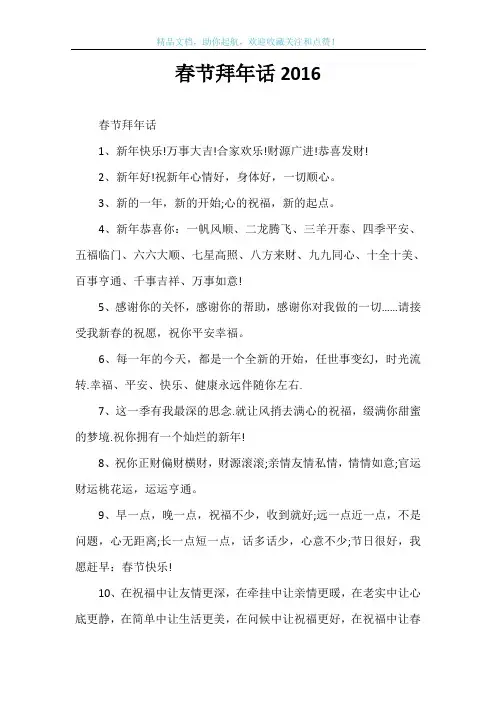 精品文档，助你起航，欢迎收藏关注和点赞！

春节拜年话 2016

春节拜年话

1、新年快乐!万事大吉!合家欢乐!财源广进!恭喜发财!

2、新年好!祝新年心情好，身体好，一切顺心。

3、新的一年，新的开始;心的祝福，新的起点。

4、新年恭喜你：一帆风顺、二龙腾飞、三羊开泰、四季平安、五福临门、六六大顺、七星高照、八方来财、九九同心、十全十美、百事亨通、千事吉祥、万事如意!

5、感谢你的关怀，感谢你的帮助，感谢你对我做的一切......请接受我新春的祝愿，祝你平安幸福。

6、每一年的今天，都是一个全新的开始，任世事变幻，时光流转.幸福、平安、快乐、健康永远伴随你左右.

7、这一季有我最深的思念.就让风捎去满心的祝福，缀满你甜蜜的梦境.祝你拥有一个灿烂的新年!

8、祝你正财偏财横财，财源滚滚;亲情友情私情，情情如意;官运财运桃花运，运运亨通。

9、早一点，晚一点，祝福不少，收到就好;远一点近一点，不是问题，心无距离;长一点短一点，话多话少，心意不少;节日很好，我愿赶早：春节快乐!

10、在祝福中让友情更深，在牵挂中让亲情更暖，在老实中让心底更静，在简单中让生活更美，在问候中让祝福更好，在祝福中让春